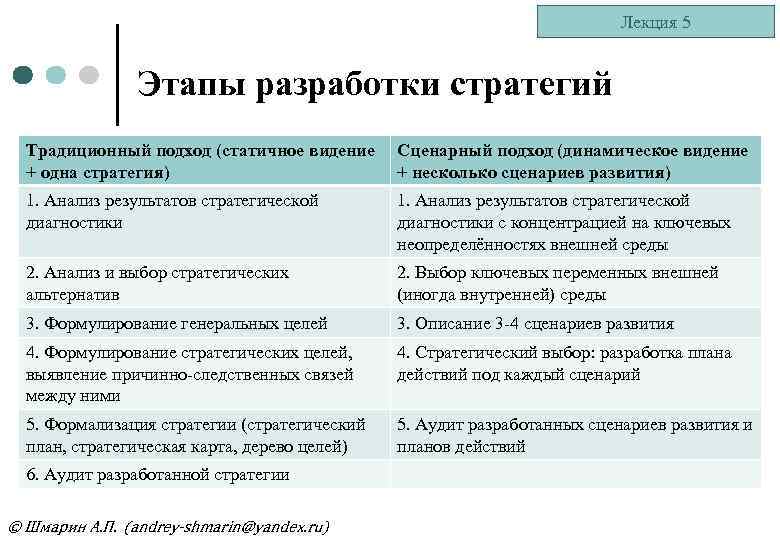 Лекция 5

Этапы разработки стратегий

| Традиционный подход (статичное видение + одна стратегия) | Сценарный подход (динамическое видение + несколько сценариев развития) |
|---|---|
| 1. Анализ результатов стратегической диагностики | 1. Анализ результатов стратегической диагностики с концентрацией на ключевых неопределённостях внешней среды |
| 2. Анализ и выбор стратегических альтернатив | 2. Выбор ключевых переменных внешней (иногда внутренней) среды |
| 3. Формулирование генеральных целей | 3. Описание 3-4 сценариев развития |
| 4. Формулирование стратегических целей, выявление причинно-следственных связей между ними | 4. Стратегический выбор: разработка плана действий под каждый сценарий |
| 5. Формализация стратегии (стратегический план, стратегическая карта, дерево целей) | 5. Аудит разработанных сценариев развития и планов действий |
| 6. Аудит разработанной стратегии | |

© Шмарин А.П. (andrey-shmarin@yandex.ru)